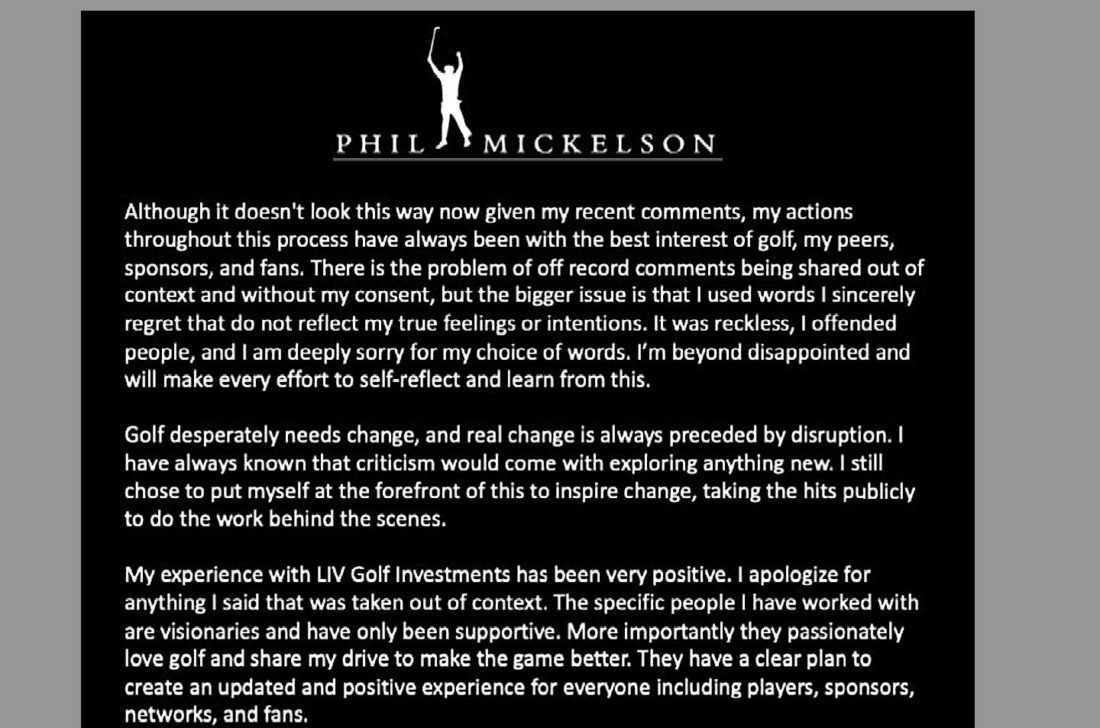 PHIL MICKELSON

Although it doesn't look this way now given my recent comments, my actions throughout this process have always been with the best interest of golf, my peers, sponsors, and fans. There is the problem of off record comments being shared out of context and without my consent, but the bigger issue is that I used words I sincerely regret that do not reflect my true feelings or intentions. It was reckless, I offended people, and I am deeply sorry for my choice of words. I'm beyond disappointed and will make every effort to self-reflect and learn from this.

Golf desperately needs change, and real change is always preceded by disruption. I have always known that criticism would come with exploring anything new. I still chose to put myself at the forefront of this to inspire change, taking the hits publicly to do the work behind the scenes.

My experience with LIV Golf Investments has been very positive. I apologize for anything I said that was taken out of context. The specific people I have worked with are visionaries and have only been supportive. More importantly they passionately love golf and share my drive to make the game better. They have a clear plan to create an updated and positive experience for everyone including players, sponsors, networks, and fans.